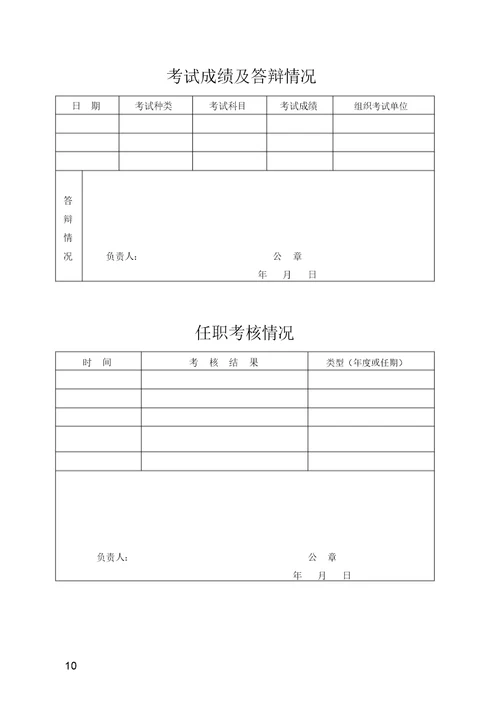 考试成绩及答辩情况

| 日　期 | 考试种类 | 考试科目 | 考试成绩 | 组织考试单位 |
|---|---|---|---|---|
| | | | | |
| | | | | |
| | | | | |

答辩情况

负责人:　　　　　　　　公　章

年　月　日

任职考核情况

| 时　间 | 考　核　结　果 | 类型（年度或任期） |
|---|---|---|
| | | |
| | | |
| | | |
| | | |
| | | |

负责人:　　　　　　　　公　章

年　月　日

10